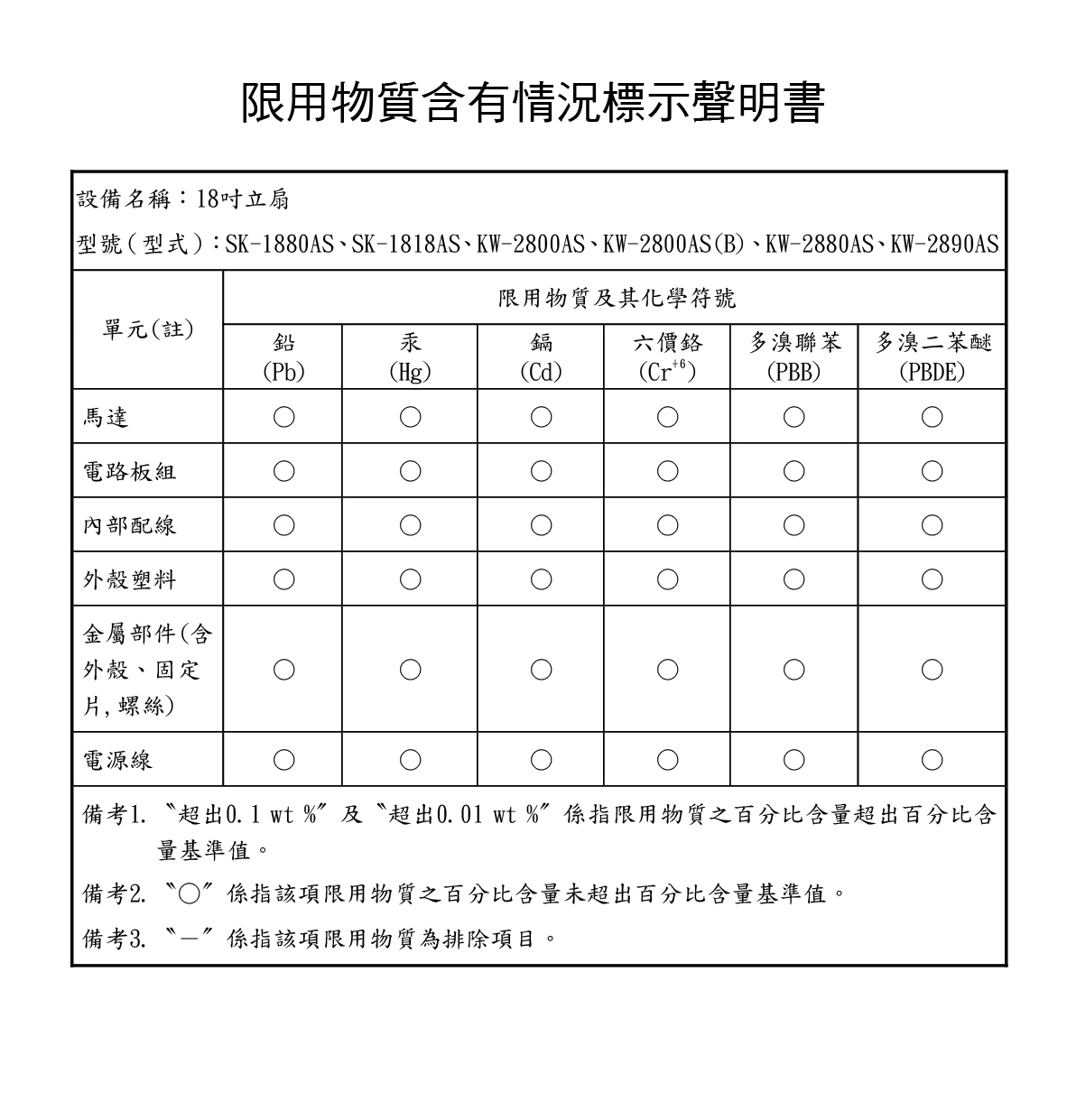 限用物質含有情況標示聲明書

設備名稱：18吋立扇

型號(型式)：SK-1880AS、SK-1818AS、KW-2800AS、KW-2800AS(B)、KW-2880AS、KW-2890AS

| 單元(註) | 限用物質及其化學符號 | | | | | |
|---|---|---|---|---|---|---|
| | 鉛 (Pb) | 汞 (Hg) | 鎘 (Cd) | 六價鉻 ($Cr^{+6}$) | 多溴聯苯 (PBB) | 多溴二苯醚 (PBDE) |
| 馬達 | ○ | ○ | ○ | ○ | ○ | ○ |
| 電路板組 | ○ | ○ | ○ | ○ | ○ | ○ |
| 內部配線 | ○ | ○ | ○ | ○ | ○ | ○ |
| 外殼塑料 | ○ | ○ | ○ | ○ | ○ | ○ |
| 金屬部件(含外殼、固定片,螺絲) | ○ | ○ | ○ | ○ | ○ | ○ |
| 電源線 | ○ | ○ | ○ | ○ | ○ | ○ |

備考1. 〝超出0.1 wt %〞及〝超出0.01 wt %〞係指限用物質之百分比含量超出百分比含量基準值。

備考2. 〝○〞係指該項限用物質之百分比含量未超出百分比含量基準值。

備考3. 〝－〞係指該項限用物質為排除項目。